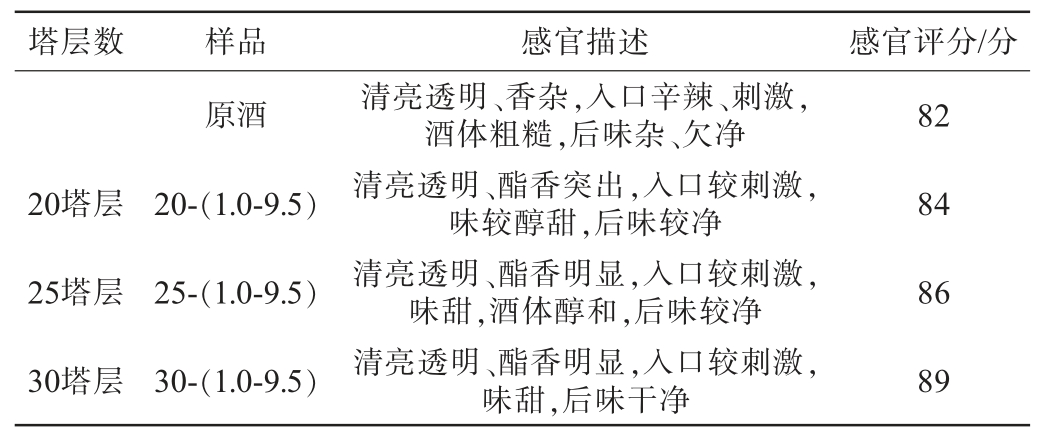 | 塔层数 | 样品 | 感官描述 | 感官评分/分 |
|---|---|---|---|
| | 原酒 | 清亮透明、香杂,入口辛辣、刺激,酒体粗糙,后味杂、欠净 | 82 |
| 20塔层 | 20-(1.0-9.5) | 清亮透明、酯香突出,入口较刺激,味较醇甜,后味较净 | 84 |
| 25塔层 | 25-(1.0-9.5) | 清亮透明、酯香明显,入口较刺激,味甜,酒体醇和,后味较净 | 86 |
| 30塔层 | 30-(1.0-9.5) | 清亮透明、酯香明显,入口较刺激,味甜,后味干净 | 89 |